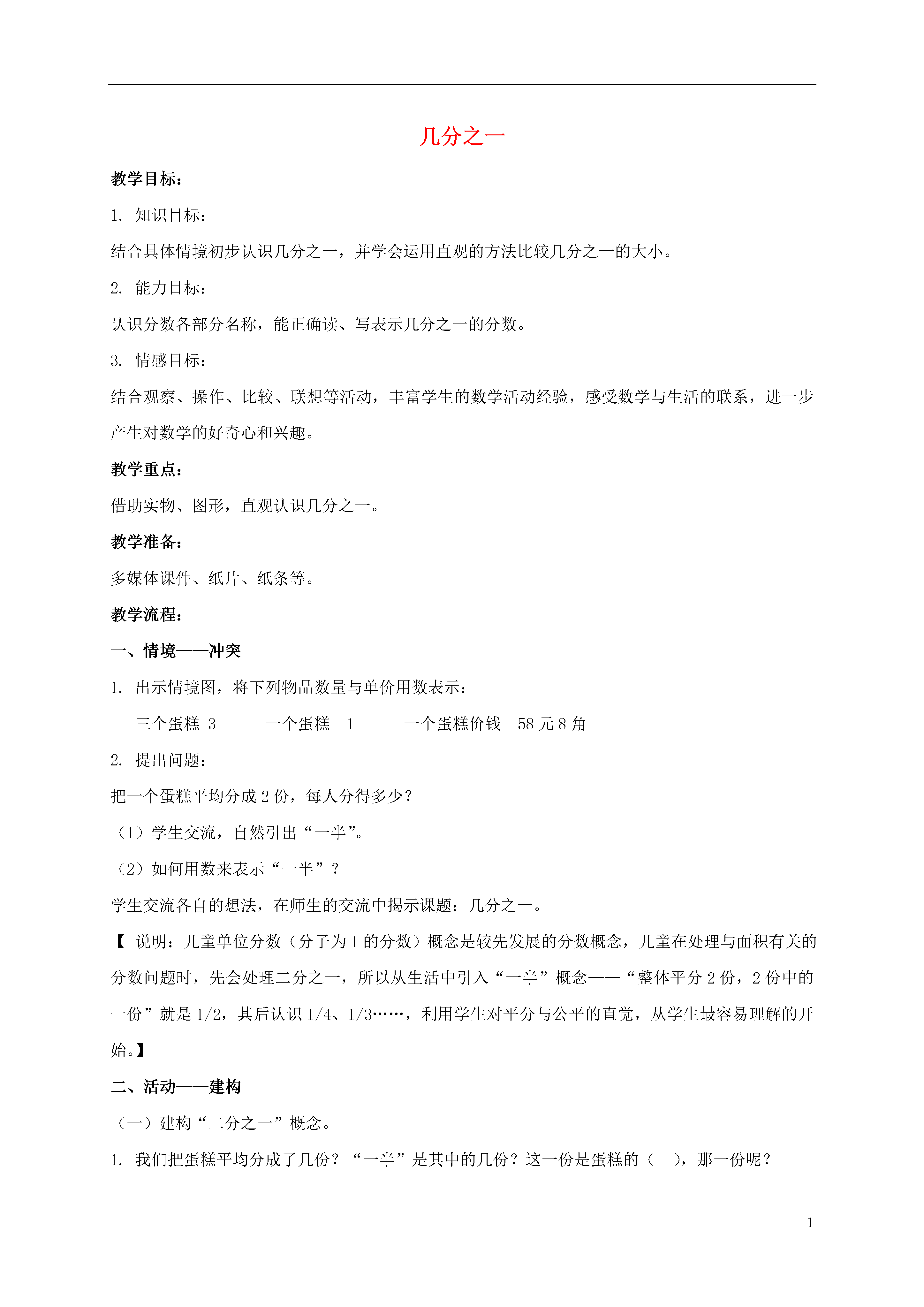 几分之一

教学目标：

1. 知识目标：

结合具体情境初步认识几分之一，并学会运用直观的方法比较几分之一的大小。

2. 能力目标：

认识分数各部分名称，能正确读、写表示几分之一的分数。

3. 情感目标：

结合观察、操作、比较、联想等活动，丰富学生的数学活动经验，感受数学与生活的联系，进一步产生对数学的好奇心和兴趣。

教学重点：

借助实物、图形，直观认识几分之一。

教学准备：

多媒体课件、纸片、纸条等。

教学流程：

一、情境——冲突

1. 出示情境图，将下列物品数量与单价用数表示：

三个蛋糕 3　　一个蛋糕　1　　一个蛋糕价钱　58 元 8 角

2. 提出问题：

把一个蛋糕平均分成 2 份，每人分得多少？

（1）学生交流，自然引出“一半”。

（2）如何用数来表示“一半”？

学生交流各自的想法，在师生的交流中揭示课题：几分之一。

【 说明：儿童单位分数（分子为 1 的分数）概念是较先发展的分数概念，儿童在处理与面积有关的分数问题时，先会处理二分之一，所以从生活中引入“一半”概念——“整体平分 2 份，2 份中的一份”就是 1/2，其后认识 1/4、1/3……，利用学生对平分与公平的直觉，从学生最容易理解的开始。】

二、活动——建构

（一）建构“二分之一”概念。

1. 我们把蛋糕平均分成了几份？“一半”是其中的几份？这一份是蛋糕的（　），那一份呢？

1